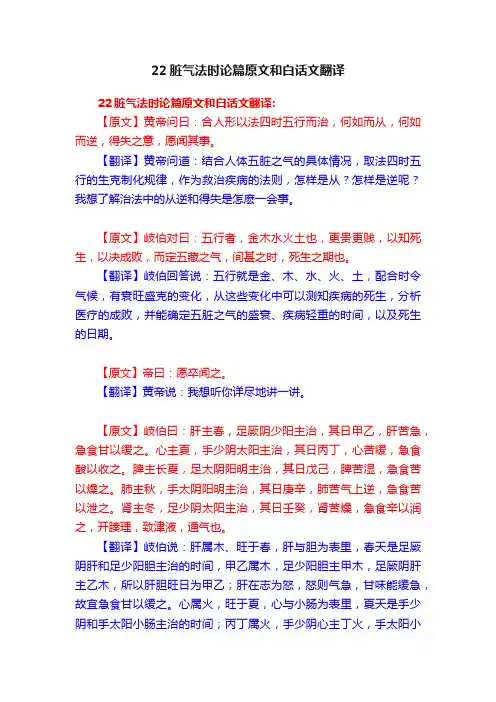 22 脏气法时论篇原文和白话文翻译

22 脏气法时论篇原文和白话文翻译：

【原文】黄帝问曰：合人形以法四时五行而治，何如而从，何如而逆，得失之意，愿闻其事。

【翻译】黄帝问道：结合人体五脏之气的具体情况，取法四时五行的生克制化规律，作为救治疾病的法则，怎样是从？怎样是逆呢？我想了解治法中的从逆和得失是怎麽一会事。

【原文】岐伯对曰：五行者，金木水火土也，更贵更贱，以知死生，以决成败，而定五藏之气，间甚之时，死生之期也。

【翻译】岐伯回答说：五行就是金、木、水、火、土，配合时令气候，有衰旺盛克的变化，从这些变化中可以测知疾病的死生，分析医疗的成败，并能确定五脏之气的盛衰、疾病轻重的时间，以及死生的日期。

【原文】帝曰：愿卒闻之。

【翻译】黄帝说：我想听你详尽地讲一讲。

【原文】岐伯曰：肝主春，足厥阴少阳主治，其日甲乙，肝苦急，急食甘以缓之。心主夏，手少阴太阳主治，其日丙丁，心苦缓，急食酸以收之。脾主长夏，足太阴阳明主治，其日戊己，脾苦湿，急食苦以燥之。肺主秋，手太阴阳明主治，其日庚辛，肺苦气上逆，急食苦以泄之。肾主冬，足少阴太阳主治，其日壬癸，肾苦燥，急食辛以润之，开腠理，致津液，通气也。

【翻译】岐伯说：肝属木、旺于春，肝与胆为表里，春天是足厥阴肝和足少阳胆主治的时间，甲乙属木，足少阳胆主甲木，足厥阴肝主乙木，所以肝胆旺日为甲乙；肝在志为怒，怒则气急，甘味能缓急，故宜急食甘以缓之。心属火，旺于夏，心与小肠为表里，夏天是手少阴和手太阳小肠主治的时间；丙丁属火，手少阴心主丁火，手太阳小